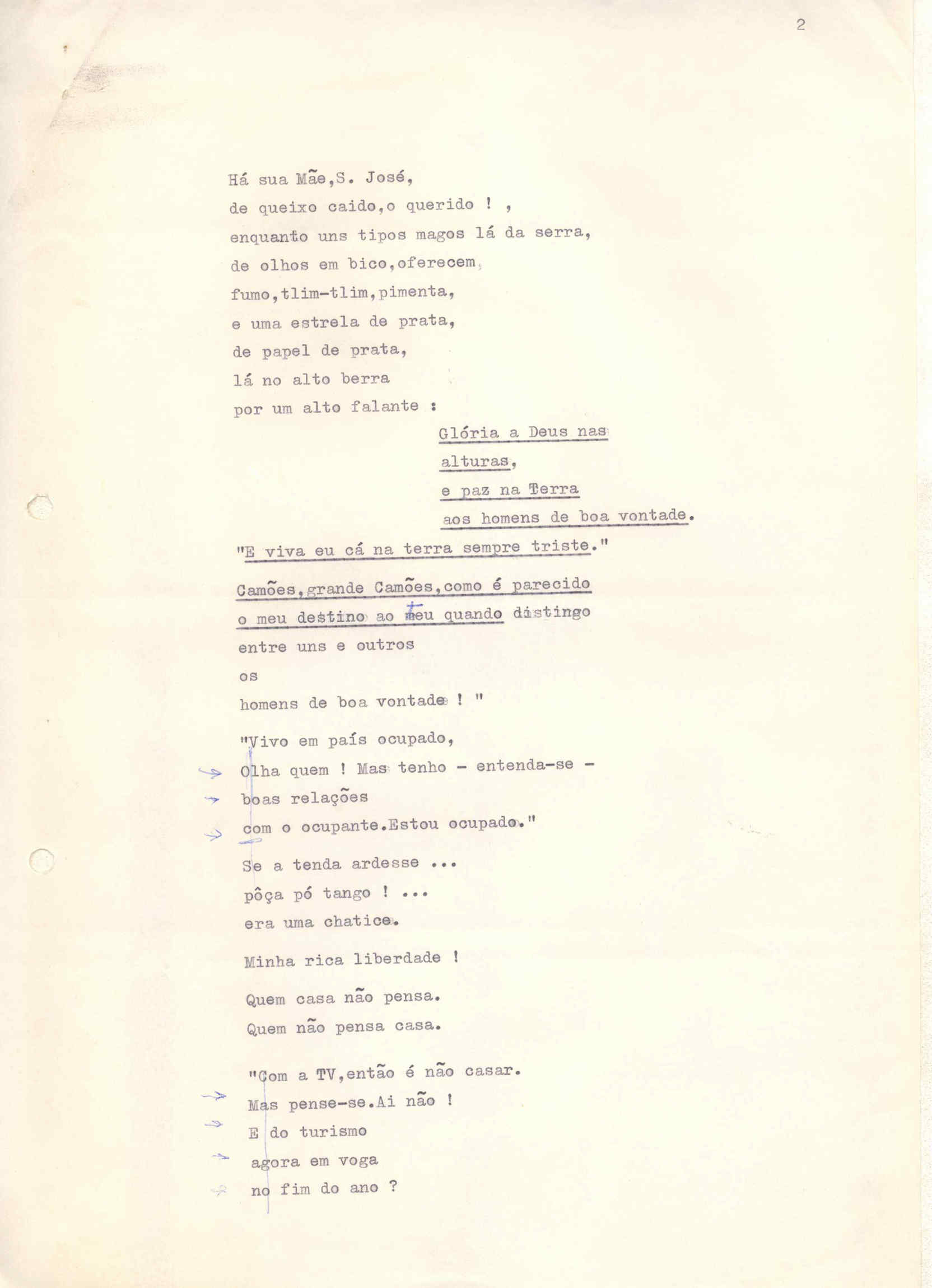 2

Há sua Mãe,S. José,
de queixo caido,o querido ! ,
enquanto uns tipos magos lá da serra,
de olhos em bico,oferecem,
fumo,tlim-tlim,pimenta,
e uma estrela de prata,
de papel de prata,
lá no alto berra
por um alto falante :

Glória a Deus nas
alturas,
e paz na Terra
aos homens de boa vontade.

"E viva eu cá na terra sempre triste."

Camões,grande Camões,como é parecido
o meu destino ao teu quando distingo
entre uns e outros
os
homens de boa vontade ! "

"Vivo em país ocupado,
Olha quem ! Mas tenho - entenda-se -
boas relações
com o ocupante.Estou ocupado."

Se a tenda ardesse ...
pôça pó tango ! ...
era uma chatice.

Minha rica liberdade !

Quem casa não pensa.
Quem não pensa casa.

"Com a TV,então é não casar.
Mas pense-se.Ai não !
E do turismo
agora em voga
no fim do ano ?